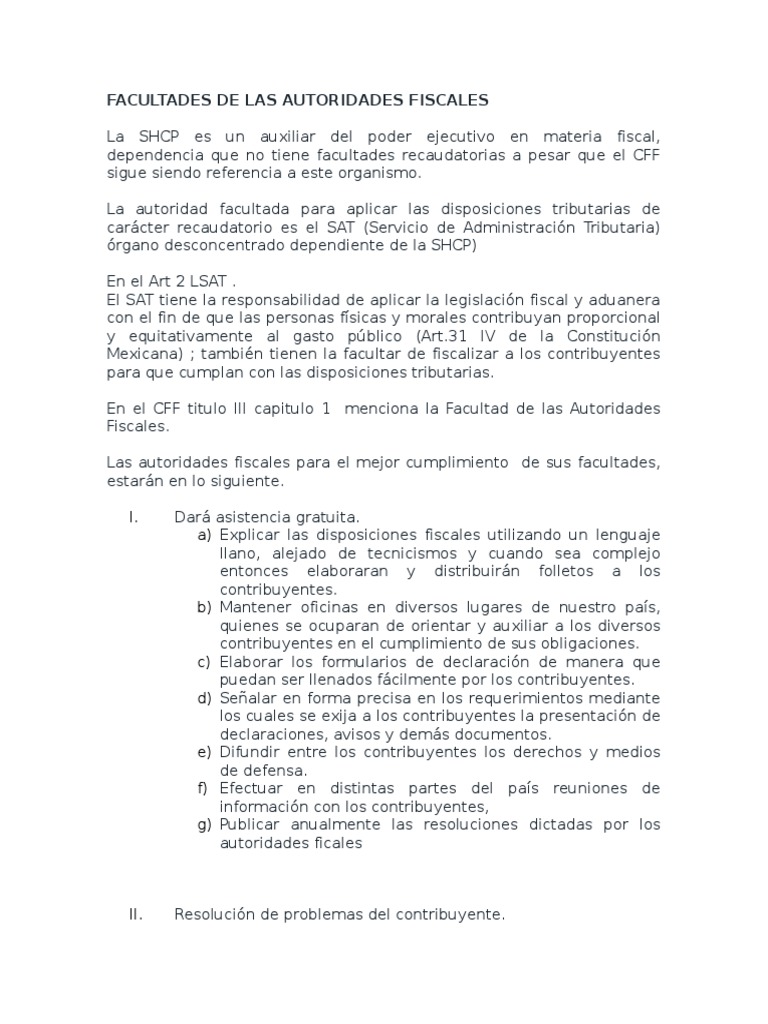 FACULTADES DE LAS AUTORIDADES FISCALES

La SHCP es un auxiliar del poder ejecutivo en materia fiscal, dependencia que no tiene facultades recaudatorias a pesar que el CFF sigue siendo referencia a este organismo.

La autoridad facultada para aplicar las disposiciones tributarias de carácter recaudatorio es el SAT (Servicio de Administración Tributaria) órgano desconcentrado dependiente de la SHCP)

En el Art 2 LSAT .
El SAT tiene la responsabilidad de aplicar la legislación fiscal y aduanera con el fin de que las personas físicas y morales contribuyan proporcional y equitativamente al gasto público (Art.31 IV de la Constitución Mexicana) ; también tienen la facultar de fiscalizar a los contribuyentes para que cumplan con las disposiciones tributarias.

En el CFF titulo III capitulo 1 menciona la Facultad de las Autoridades Fiscales.

Las autoridades fiscales para el mejor cumplimiento de sus facultades, estarán en lo siguiente.

I. Dará asistencia gratuita.
a) Explicar las disposiciones fiscales utilizando un lenguaje llano, alejado de tecnicismos y cuando sea complejo entonces elaboraran y distribuirán folletos a los contribuyentes.
b) Mantener oficinas en diversos lugares de nuestro país, quienes se ocuparan de orientar y auxiliar a los diversos contribuyentes en el cumplimiento de sus obligaciones.
c) Elaborar los formularios de declaración de manera que puedan ser llenados fácilmente por los contribuyentes.
d) Señalar en forma precisa en los requerimientos mediante los cuales se exija a los contribuyentes la presentación de declaraciones, avisos y demás documentos.
e) Difundir entre los contribuyentes los derechos y medios de defensa.
f) Efectuar en distintas partes del país reuniones de información con los contribuyentes,
g) Publicar anualmente las resoluciones dictadas por los autoridades ficales

II. Resolución de problemas del contribuyente.